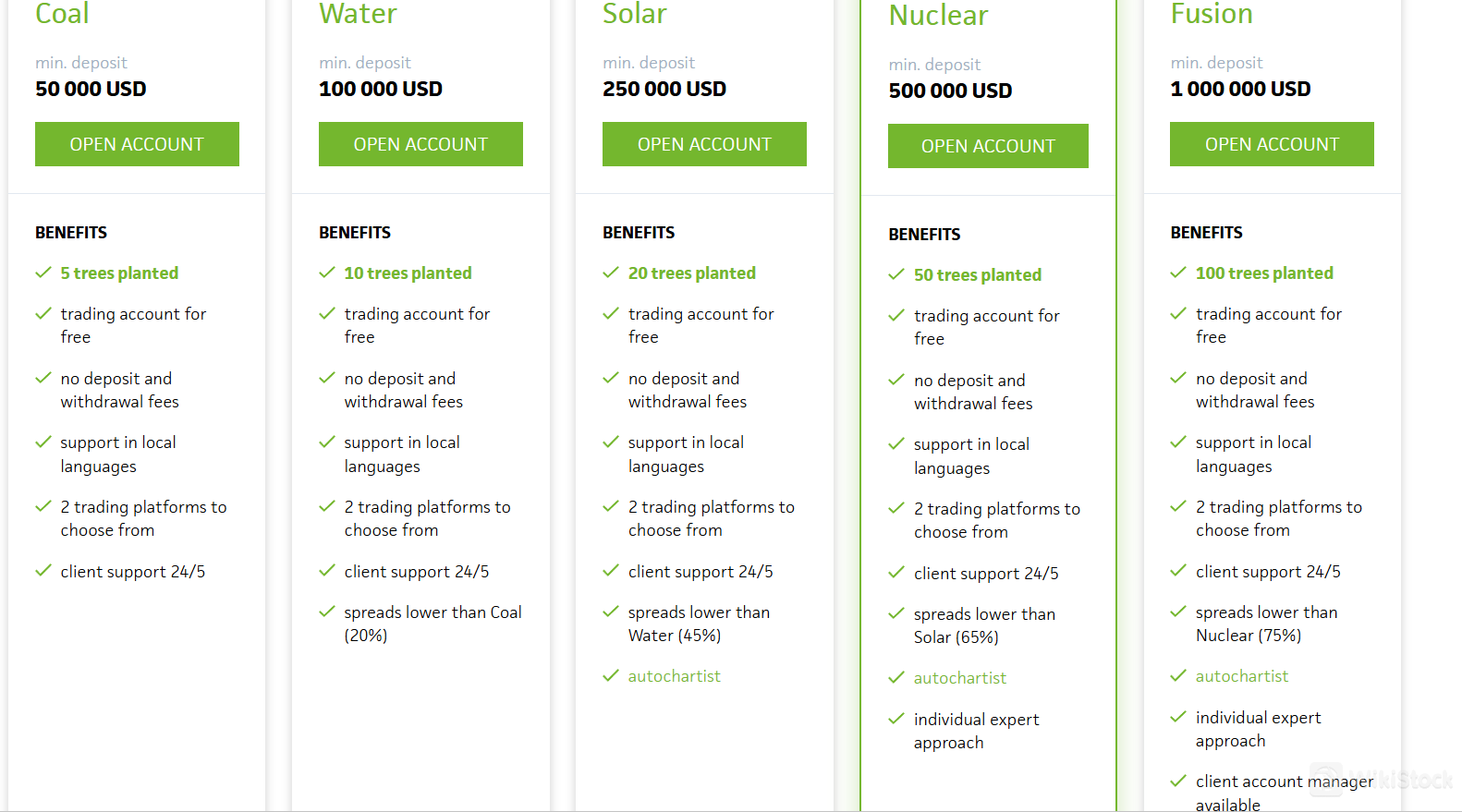 Coal

min. deposit
50 000 USD

OPEN ACCOUNT

BENEFITS

5 trees planted

trading account for free

no deposit and withdrawal fees

support in local languages

2 trading platforms to choose from

client support 24/5

Water

min. deposit
100 000 USD

OPEN ACCOUNT

BENEFITS

10 trees planted

trading account for free

no deposit and withdrawal fees

support in local languages

2 trading platforms to choose from

client support 24/5

spreads lower than Coal (20%)

Solar

min. deposit
250 000 USD

OPEN ACCOUNT

BENEFITS

20 trees planted

trading account for free

no deposit and withdrawal fees

support in local languages

2 trading platforms to choose from

client support 24/5

spreads lower than Water (45%)

autochartist

Nuclear

min. deposit
500 000 USD

OPEN ACCOUNT

BENEFITS

50 trees planted

trading account for free

no deposit and withdrawal fees

support in local languages

2 trading platforms to choose from

client support 24/5

spreads lower than Solar (65%)

autochartist

individual expert approach

Fusion

min. deposit
1 000 000 USD

OPEN ACCOUNT

BENEFITS

100 trees planted

trading account for free

no deposit and withdrawal fees

support in local languages

2 trading platforms to choose from

client support 24/5

spreads lower than Nuclear (75%)

autochartist

individual expert approach

client account manager available

WikiStock